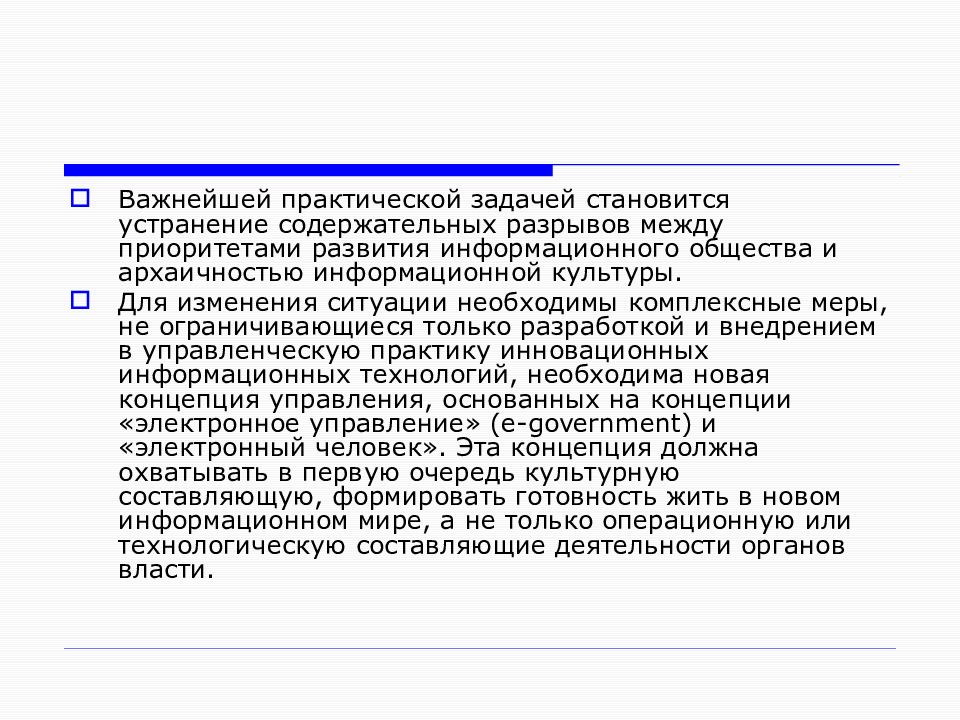 Важнейшей практической задачей становится устранение содержательных разрывов между приоритетами развития информационного общества и архаичностью информационной культуры.

Для изменения ситуации необходимы комплексные меры, не ограничивающиеся только разработкой и внедрением в управленческую практику инновационных информационных технологий, необходима новая концепция управления, основанных на концепции «электронное управление» (e-government) и «электронный человек». Эта концепция должна охватывать в первую очередь культурную составляющую, формировать готовность жить в новом информационном мире, а не только операционную или технологическую составляющие деятельности органов власти.